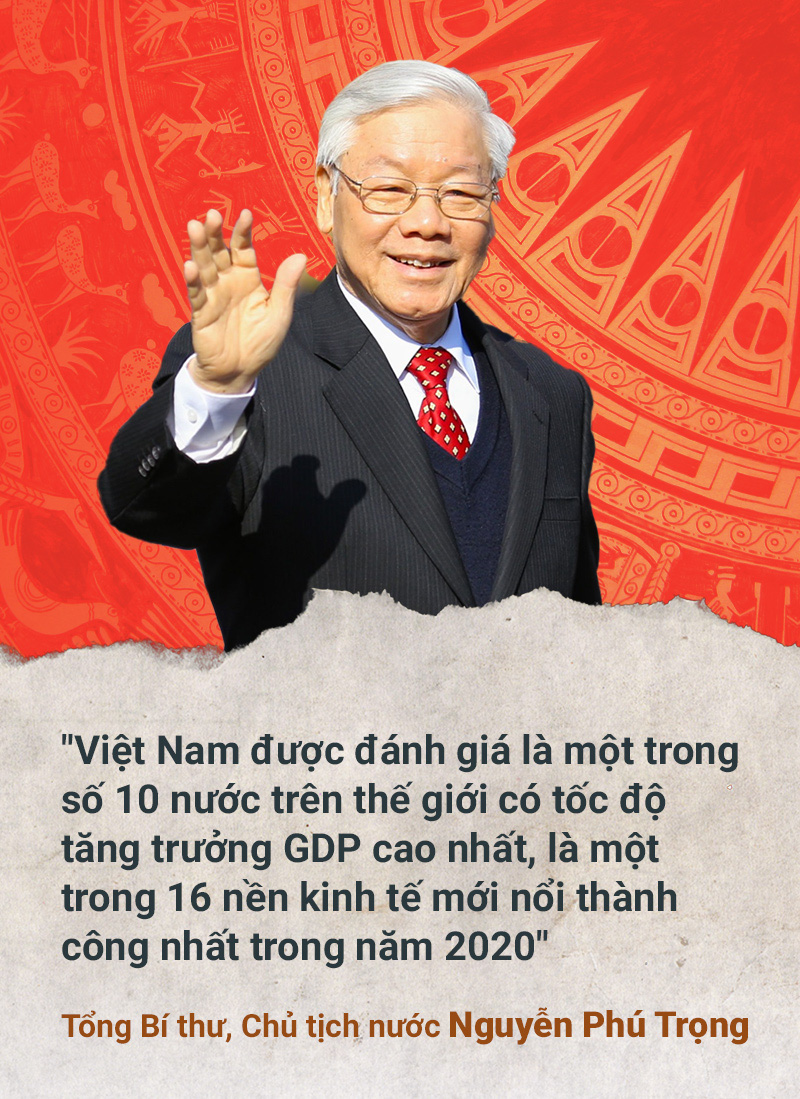 "Việt Nam được đánh giá là một trong số 10 nước trên thế giới có tốc độ tăng trưởng GDP cao nhất, là một trong 16 nền kinh tế mới nổi thành công nhất trong năm 2020"

Tổng Bí thư, Chủ tịch nước Nguyễn Phú Trọng